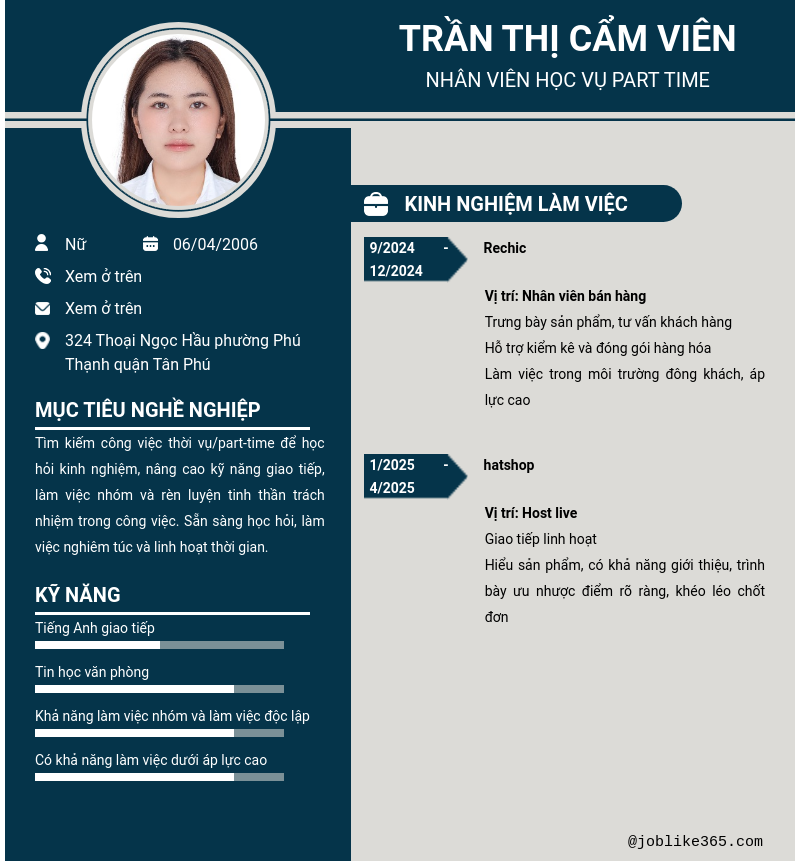 TRẦN THỊ CẨM VIÊN
NHÂN VIÊN HỌC VỤ PART TIME

Nữ 06/04/2006

Xem ở trên

Xem ở trên

324 Thoại Ngọc Hầu phường Phú Thạnh quận Tân Phú

MỤC TIÊU NGHỀ NGHIỆP

Tìm kiếm công việc thời vụ/part-time để học hỏi kinh nghiệm, nâng cao kỹ năng giao tiếp, làm việc nhóm và rèn luyện tinh thần trách nhiệm trong công việc. Sẵn sàng học hỏi, làm việc nghiêm túc và linh hoạt thời gian.

KỸ NĂNG

Tiếng Anh giao tiếp

Tin học văn phòng

Khả năng làm việc nhóm và làm việc độc lập

Có khả năng làm việc dưới áp lực cao

KINH NGHIỆM LÀM VIỆC

9/2024 - 12/2024

Rechic

Vị trí: Nhân viên bán hàng
Trưng bày sản phẩm, tư vấn khách hàng
Hỗ trợ kiểm kê và đóng gói hàng hóa
Làm việc trong môi trường đông khách, áp lực cao

1/2025 - 4/2025

hatshop

Vị trí: Host live
Giao tiếp linh hoạt
Hiểu sản phẩm, có khả năng giới thiệu, trình bày ưu nhược điểm rõ ràng, khéo léo chốt đơn

@joblike365.com